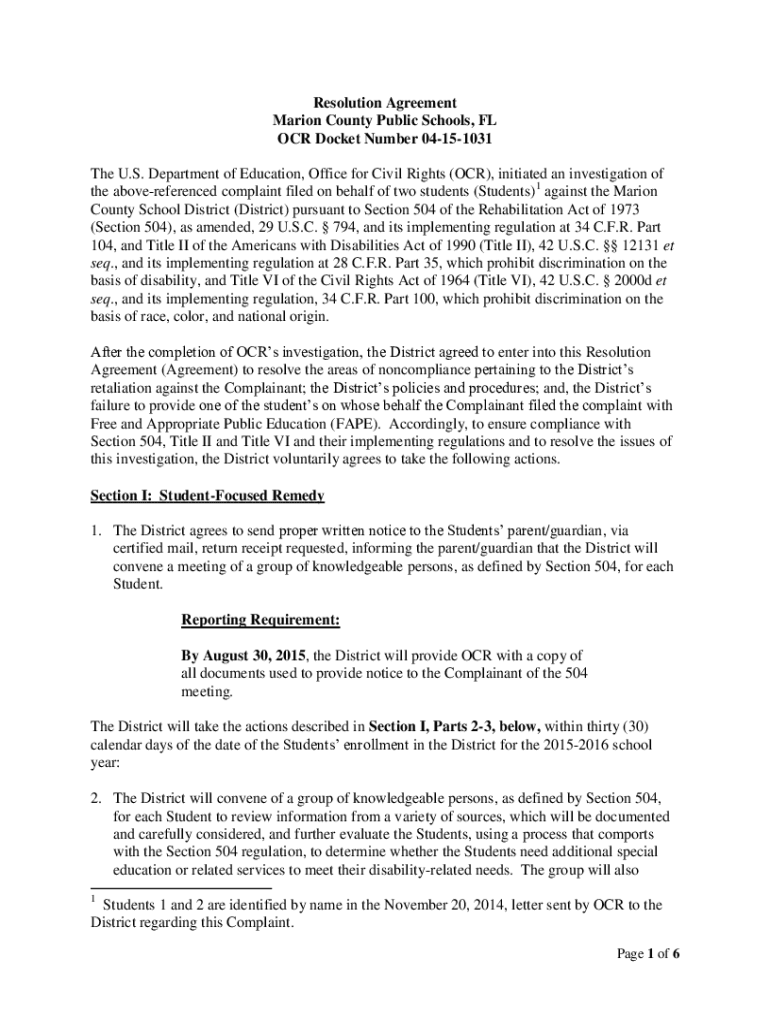 Resolution Agreement
Marion County Public Schools, FL
OCR Docket Number 04-15-1031

The U.S. Department of Education, Office for Civil Rights (OCR), initiated an investigation of the above-referenced complaint filed on behalf of two students (Students)$^1$ against the Marion County School District (District) pursuant to Section 504 of the Rehabilitation Act of 1973 (Section 504), as amended, 29 U.S.C. § 794, and its implementing regulation at 34 C.F.R. Part 104, and Title II of the Americans with Disabilities Act of 1990 (Title II), 42 U.S.C. §§ 12131 et seq., and its implementing regulation at 28 C.F.R. Part 35, which prohibit discrimination on the basis of disability, and Title VI of the Civil Rights Act of 1964 (Title VI), 42 U.S.C. § 2000d et seq., and its implementing regulation, 34 C.F.R. Part 100, which prohibit discrimination on the basis of race, color, and national origin.

After the completion of OCR's investigation, the District agreed to enter into this Resolution Agreement (Agreement) to resolve the areas of noncompliance pertaining to the District's retaliation against the Complainant; the District's policies and procedures; and, the District's failure to provide one of the student's on whose behalf the Complainant filed the complaint with Free and Appropriate Public Education (FAPE). Accordingly, to ensure compliance with Section 504, Title II and Title VI and their implementing regulations and to resolve the issues of this investigation, the District voluntarily agrees to take the following actions.

Section I: Student-Focused Remedy

1. The District agrees to send proper written notice to the Students' parent/guardian, via certified mail, return receipt requested, informing the parent/guardian that the District will convene a meeting of a group of knowledgeable persons, as defined by Section 504, for each Student.

Reporting Requirement:

By August 30, 2015, the District will provide OCR with a copy of all documents used to provide notice to the Complainant of the 504 meeting.

The District will take the actions described in Section I, Parts 2-3, below, within thirty (30) calendar days of the date of the Students' enrollment in the District for the 2015-2016 school year:

2. The District will convene of a group of knowledgeable persons, as defined by Section 504, for each Student to review information from a variety of sources, which will be documented and carefully considered, and further evaluate the Students, using a process that comports with the Section 504 regulation, to determine whether the Students need additional special education or related services to meet their disability-related needs. The group will also

$^1$ Students 1 and 2 are identified by name in the November 20, 2014, letter sent by OCR to the District regarding this Complaint.

Page 1 of 6